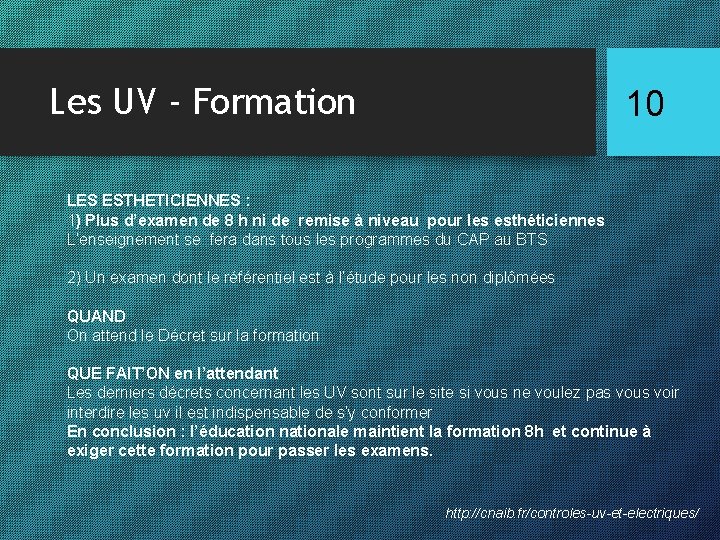 Les UV - Formation

10

LES ESTHETICIENNES :
1) Plus d'examen de 8 h ni de remise à niveau pour les esthéticiennes
L'enseignement se fera dans tous les programmes du CAP au BTS

2) Un examen dont le référentiel est à l'étude pour les non diplômées

QUAND
On attend le Décret sur la formation

QUE FAIT'ON en l'attendant
Les derniers décrets concernant les UV sont sur le site si vous ne voulez pas vous voir interdire les uv il est indispensable de s'y conformer
En conclusion : l'éducation nationale maintient la formation 8h et continue à exiger cette formation pour passer les examens.

http://cnaib.fr/controles-uv-et-electriques/